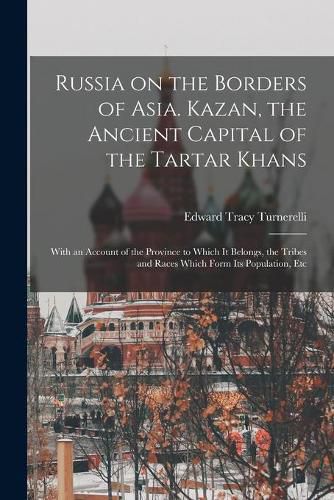 Russia on the Borders of Asia. Kazan, the Ancient Capital of the Tartar Khans

Edward Tracy Turnerelli

With an Account of the Province to Which It Belongs, the Tribes and Races Which Form Its Population, Etc